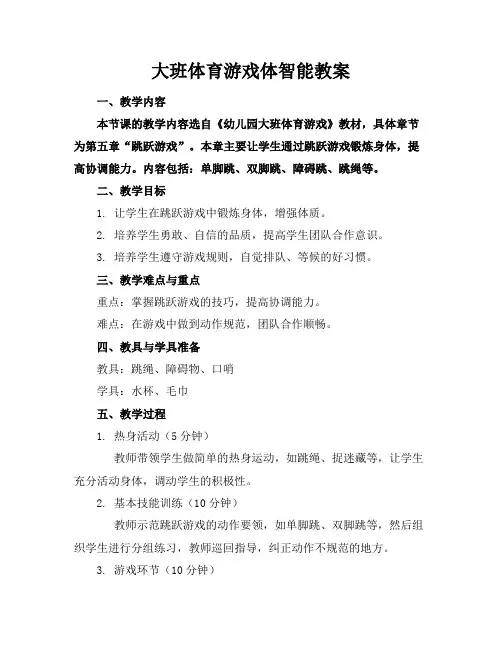 大班体育游戏体智能教案

一、教学内容

本节课的教学内容选自《幼儿园大班体育游戏》教材，具体章节为第五章“跳跃游戏”。本章主要让学生通过跳跃游戏锻炼身体，提高协调能力。内容包括：单脚跳、双脚跳、障碍跳、跳绳等。

二、教学目标

1. 让学生在跳跃游戏中锻炼身体，增强体质。

2. 培养学生勇敢、自信的品质，提高学生团队合作意识。

3. 培养学生遵守游戏规则，自觉排队、等候的好习惯。

三、教学难点与重点

重点：掌握跳跃游戏的技巧，提高协调能力。

难点：在游戏中做到动作规范，团队合作顺畅。

四、教具与学具准备

教具：跳绳、障碍物、口哨

学具：水杯、毛巾

五、教学过程

1. 热身活动（5 分钟）

教师带领学生做简单的热身运动，如跳绳、捉迷藏等，让学生充分活动身体，调动学生的积极性。

2. 基本技能训练（10 分钟）

教师示范跳跃游戏的动作要领，如单脚跳、双脚跳等，然后组织学生进行分组练习，教师巡回指导，纠正动作不规范的地方。

3. 游戏环节（10 分钟）